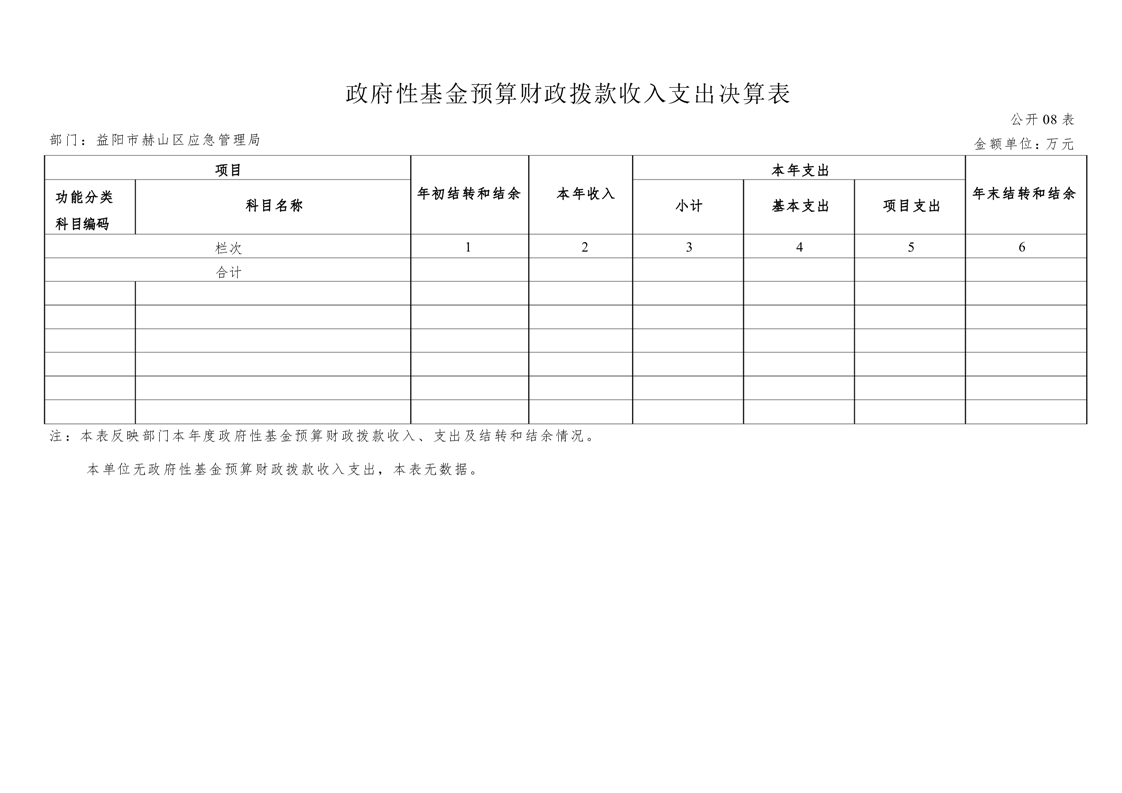 政府性基金预算财政拨款收入支出决算表

公开08表

部门：益阳市赫山区应急管理局

金额单位：万元

| 项目 | | 年初结转和结余 | 本年收入 | 本年支出 | | | 年末结转和结余 |
|---|---|---|---|---|---|---|---|
| 功能分类科目编码 | 科目名称 | | | 小计 | 基本支出 | 项目支出 | |
| 栏次 | | 1 | 2 | 3 | 4 | 5 | 6 |
| 合计 | | | | | | | |
| | | | | | | | |
| | | | | | | | |
| | | | | | | | |
| | | | | | | | |
| | | | | | | | |
| | | | | | | | |

注：本表反映部门本年度政府性基金预算财政拨款收入、支出及结转和结余情况。

本单位无政府性基金预算财政拨款收入支出，本表无数据。